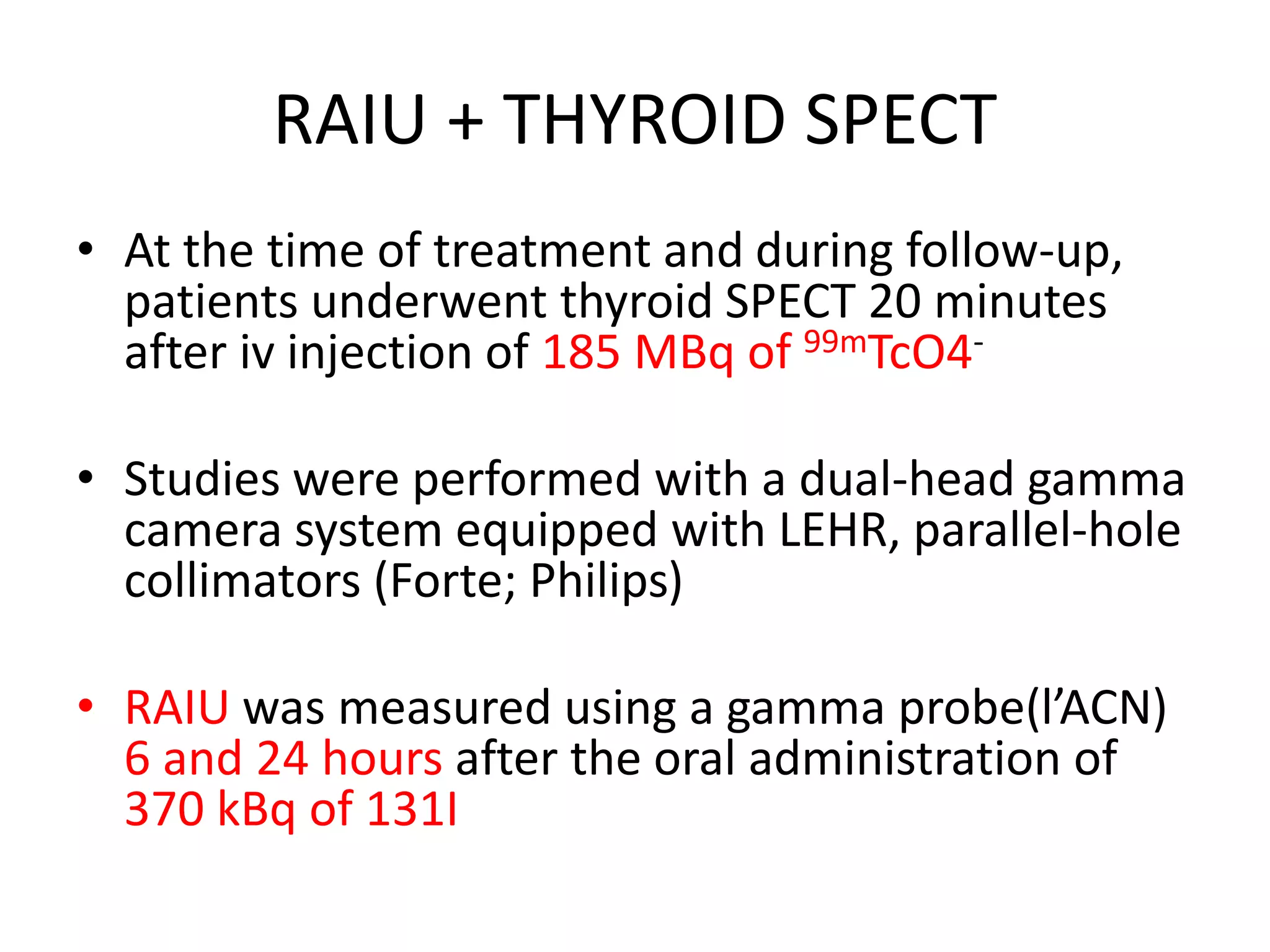 RAIU + THYROID SPECT

• At the time of treatment and during follow-up, patients underwent thyroid SPECT 20 minutes after iv injection of 185 MBq of $^{99m}TcO4^{-}$

• Studies were performed with a dual-head gamma camera system equipped with LEHR, parallel-hole collimators (Forte; Philips)

• RAIU was measured using a gamma probe(l'ACN) 6 and 24 hours after the oral administration of 370 kBq of 131I